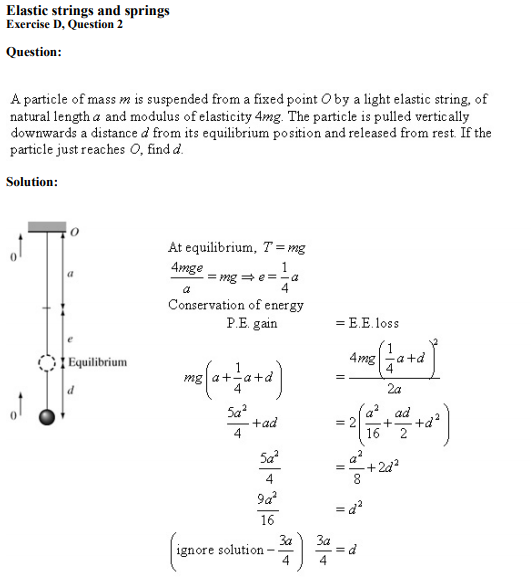 Elastic strings and springs
Exercise D, Question 2

Question:

A particle of mass $m$ is suspended from a fixed point $O$ by a light elastic string, of natural length $a$ and modulus of elasticity $4mg$. The particle is pulled vertically downwards a distance $d$ from its equilibrium position and released from rest. If the particle just reaches $O$, find $d$.

Solution:

0
$O$
$a$
$e$
Equilibrium
$d$
0

At equilibrium, $T = mg$

$\frac{4mge}{a} = mg \Rightarrow e = \frac{1}{4}a$

Conservation of energy

P.E. gain $=$ E.E. loss

$mg\left(a + \frac{1}{4}a + d\right) = \frac{4mg\left(\frac{1}{4}a + d\right)^2}{2a}$

$\frac{5a^2}{4} + ad = 2\left(\frac{a^2}{16} + \frac{ad}{2} + d^2\right)$

$\frac{5a^2}{4} = \frac{a^2}{8} + 2d^2$

$\frac{9a^2}{16} = d^2$

$\left(\text{ignore solution} - \frac{3a}{4}\right)$ $\frac{3a}{4} = d$